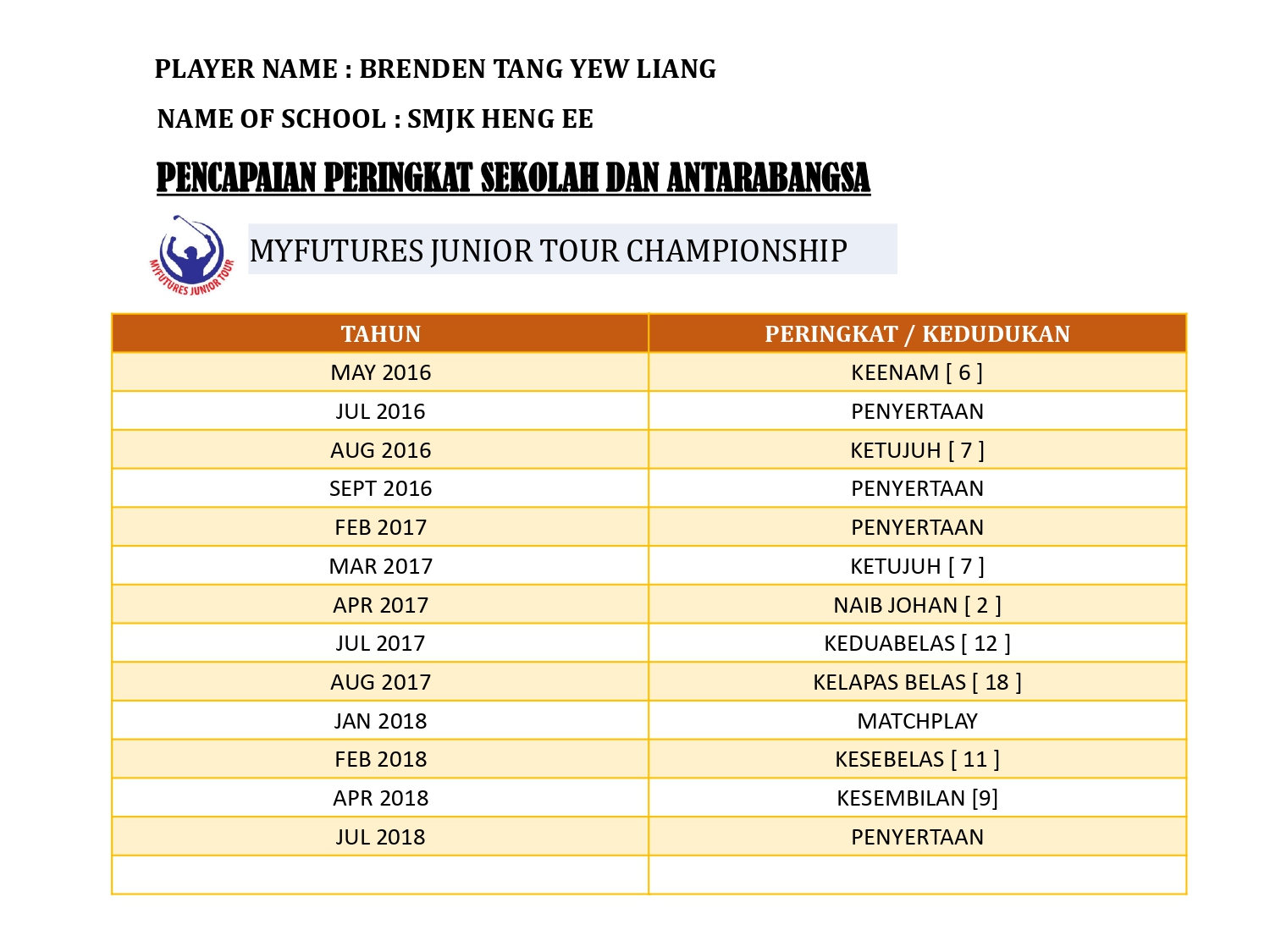 PLAYER NAME : BRENDEN TANG YEW LIANG

NAME OF SCHOOL : SMJK HENG EE

PENCAPAIAN PERINGKAT SEKOLAH DAN ANTARABANGSA

MYFUTURES JUNIOR TOUR

MYFUTURES JUNIOR TOUR CHAMPIONSHIP

| TAHUN | PERINGKAT / KEDUDUKAN |
|---|---|
| MAY 2016 | KEENAM [ 6 ] |
| JUL 2016 | PENYERTAAN |
| AUG 2016 | KETUJUH [ 7 ] |
| SEPT 2016 | PENYERTAAN |
| FEB 2017 | PENYERTAAN |
| MAR 2017 | KETUJUH [ 7 ] |
| APR 2017 | NAIB JOHAN [ 2 ] |
| JUL 2017 | KEDUABELAS [ 12 ] |
| AUG 2017 | KELAPAS BELAS [ 18 ] |
| JAN 2018 | MATCHPLAY |
| FEB 2018 | KESEBELAS [ 11 ] |
| APR 2018 | KESEMBILAN [9] |
| JUL 2018 | PENYERTAAN |
| | |